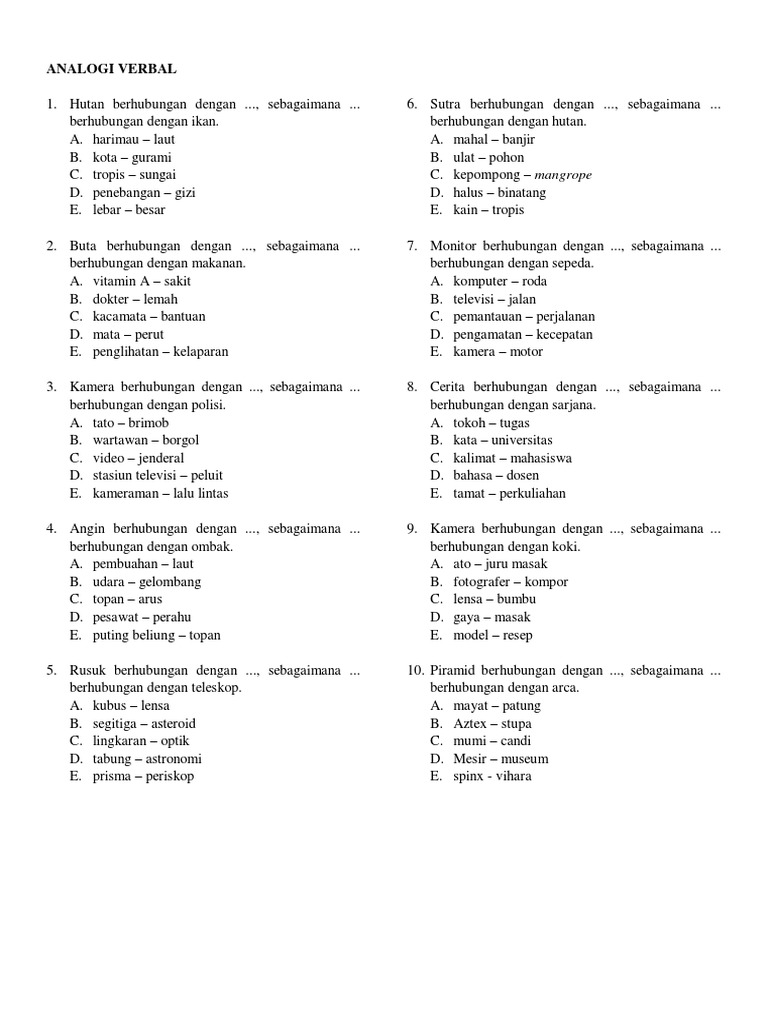 ANALOGI VERBAL

1. Hutan berhubungan dengan ..., sebagaimana ... berhubungan dengan ikan.
A. harimau – laut
B. kota – gurami
C. tropis – sungai
D. penebangan – gizi
E. lebar – besar

2. Buta berhubungan dengan ..., sebagaimana ... berhubungan dengan makanan.
A. vitamin A – sakit
B. dokter – lemah
C. kacamata – bantuan
D. mata – perut
E. penglihatan – kelaparan

3. Kamera berhubungan dengan ..., sebagaimana ... berhubungan dengan polisi.
A. tato – brimob
B. wartawan – borgol
C. video – jenderal
D. stasiun televisi – peluit
E. kameraman – lalu lintas

4. Angin berhubungan dengan ..., sebagaimana ... berhubungan dengan ombak.
A. pembuahan – laut
B. udara – gelombang
C. topan – arus
D. pesawat – perahu
E. puting beliung – topan

5. Rusuk berhubungan dengan ..., sebagaimana ... berhubungan dengan teleskop.
A. kubus – lensa
B. segitiga – asteroid
C. lingkaran – optik
D. tabung – astronomi
E. prisma – periskop

6. Sutra berhubungan dengan ..., sebagaimana ... berhubungan dengan hutan.
A. mahal – banjir
B. ulat – pohon
C. kepompong – mangrope
D. halus – binatang
E. kain – tropis

7. Monitor berhubungan dengan ..., sebagaimana ... berhubungan dengan sepeda.
A. komputer – roda
B. televisi – jalan
C. pemantauan – perjalanan
D. pengamatan – kecepatan
E. kamera – motor

8. Cerita berhubungan dengan ..., sebagaimana ... berhubungan dengan sarjana.
A. tokoh – tugas
B. kata – universitas
C. kalimat – mahasiswa
D. bahasa – dosen
E. tamat – perkuliahan

9. Kamera berhubungan dengan ..., sebagaimana ... berhubungan dengan koki.
A. ato – juru masak
B. fotografer – kompor
C. lensa – bumbu
D. gaya – masak
E. model – resep

10. Piramid berhubungan dengan ..., sebagaimana ... berhubungan dengan arca.
A. mayat – patung
B. Aztex – stupa
C. mumi – candi
D. Mesir – museum
E. spinx - vihara